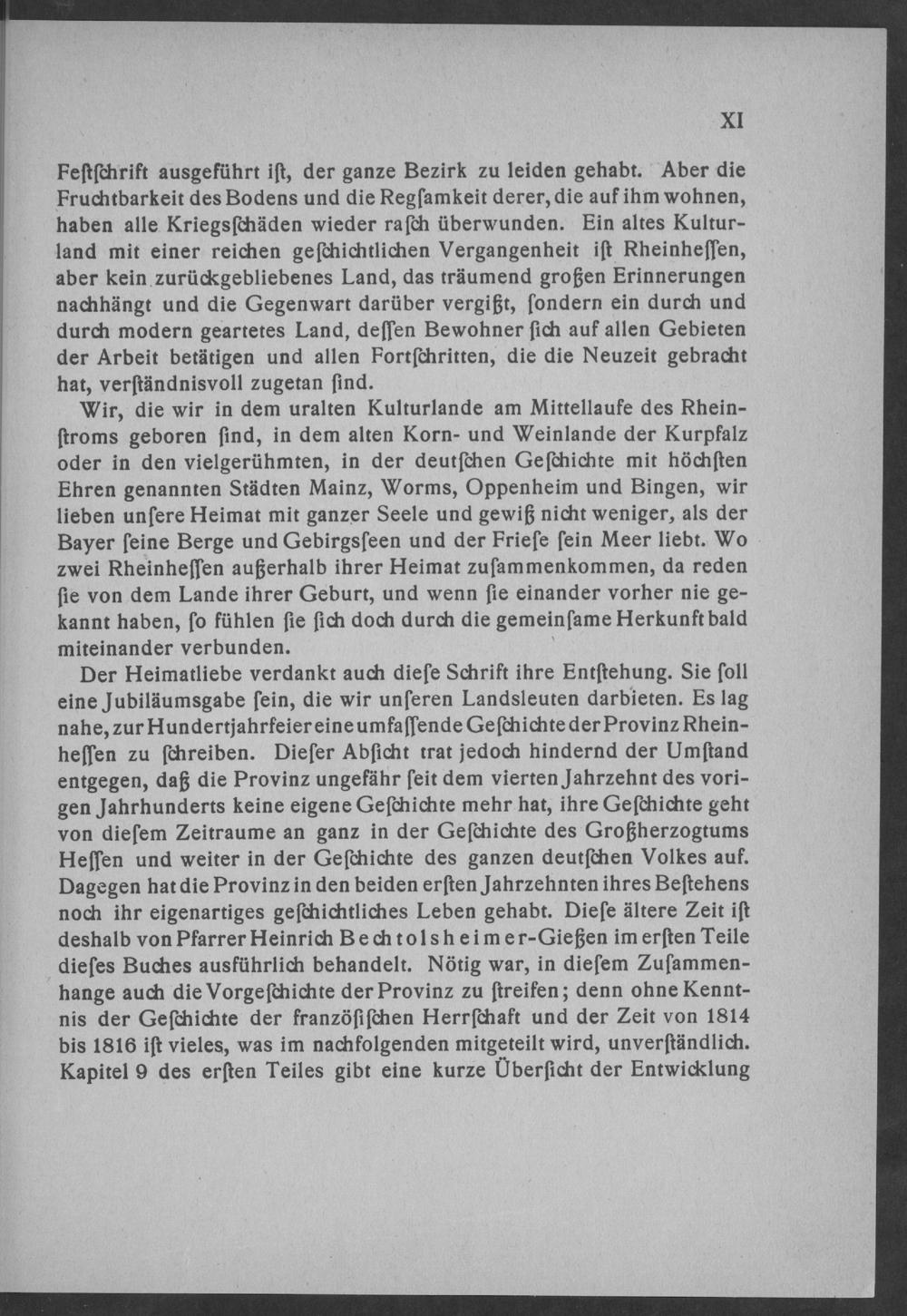 XI

Feſtſchrift ausgeführt iſt, der ganze Bezirk zu leiden gehabt. Aber die Fruchtbarkeit des Bodens und die Regſamkeit derer, die auf ihm wohnen, haben alle Kriegsſchäden wieder raſch überwunden. Ein altes Kulturland mit einer reichen geſchichtlichen Vergangenheit iſt Rheinheſſen, aber kein zurückgebliebenes Land, das träumend großen Erinnerungen nachhängt und die Gegenwart darüber vergißt, ſondern ein durch und durch modern geartetes Land, deſſen Bewohner ſich auf allen Gebieten der Arbeit betätigen und allen Fortſchritten, die die Neuzeit gebracht hat, verſtändnisvoll zugetan ſind.

Wir, die wir in dem uralten Kulturlande am Mittellaufe des Rheinſtroms geboren ſind, in dem alten Korn- und Weinlande der Kurpfalz oder in den vielgerühmten, in der deutſchen Geſchichte mit höchſten Ehren genannten Städten Mainz, Worms, Oppenheim und Bingen, wir lieben unſere Heimat mit ganzer Seele und gewiß nicht weniger, als der Bayer ſeine Berge und Gebirgsſeen und der Frieſe ſein Meer liebt. Wo zwei Rheinheſſen außerhalb ihrer Heimat zuſammenkommen, da reden ſie von dem Lande ihrer Geburt, und wenn ſie einander vorher nie gekannt haben, ſo fühlen ſie ſich doch durch die gemeinſame Herkunft bald miteinander verbunden.

Der Heimatliebe verdankt auch dieſe Schrift ihre Entſtehung. Sie ſoll eine Jubiläumsgabe ſein, die wir unſeren Landsleuten darbieten. Es lag nahe, zur Hundertjahrfeier eine umfaſſende Geſchichte der Provinz Rheinheſſen zu ſchreiben. Dieſer Abſicht trat jedoch hindernd der Umſtand entgegen, daß die Provinz ungefähr ſeit dem vierten Jahrzehnt des vorigen Jahrhunderts keine eigene Geſchichte mehr hat, ihre Geſchichte geht von dieſem Zeitraume an ganz in der Geſchichte des Großherzogtums Heſſen und weiter in der Geſchichte des ganzen deutſchen Volkes auf. Dagegen hat die Provinz in den beiden erſten Jahrzehnten ihres Beſtehens noch ihr eigenartiges geſchichtliches Leben gehabt. Dieſe ältere Zeit iſt deshalb von Pfarrer Heinrich Bechtolsheimer-Gießen im erſten Teile dieſes Buches ausführlich behandelt. Nötig war, in dieſem Zuſammenhange auch die Vorgeſchichte der Provinz zu ſtreifen; denn ohne Kenntnis der Geſchichte der franzöſiſchen Herrſchaft und der Zeit von 1814 bis 1816 iſt vieles, was im nachfolgenden mitgeteilt wird, unverſtändlich. Kapitel 9 des erſten Teiles gibt eine kurze Überſicht der Entwicklung